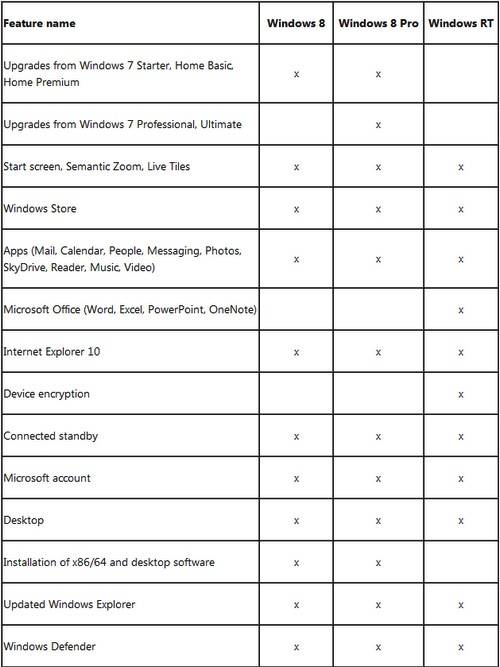 | Feature name | Windows 8 | Windows 8 Pro | Windows RT |
|---|---|---|---|
| Upgrades from Windows 7 Starter, Home Basic, Home Premium | x | x | |
| Upgrades from Windows 7 Professional, Ultimate | | x | |
| Start screen, Semantic Zoom, Live Tiles | x | x | x |
| Windows Store | x | x | x |
| Apps (Mail, Calendar, People, Messaging, Photos, SkyDrive, Reader, Music, Video) | x | x | x |
| Microsoft Office (Word, Excel, PowerPoint, OneNote) | | | x |
| Internet Explorer 10 | x | x | x |
| Device encryption | | | x |
| Connected standby | x | x | x |
| Microsoft account | x | x | x |
| Desktop | x | x | x |
| Installation of x86/64 and desktop software | x | x | |
| Updated Windows Explorer | x | x | x |
| Windows Defender | x | x | x |